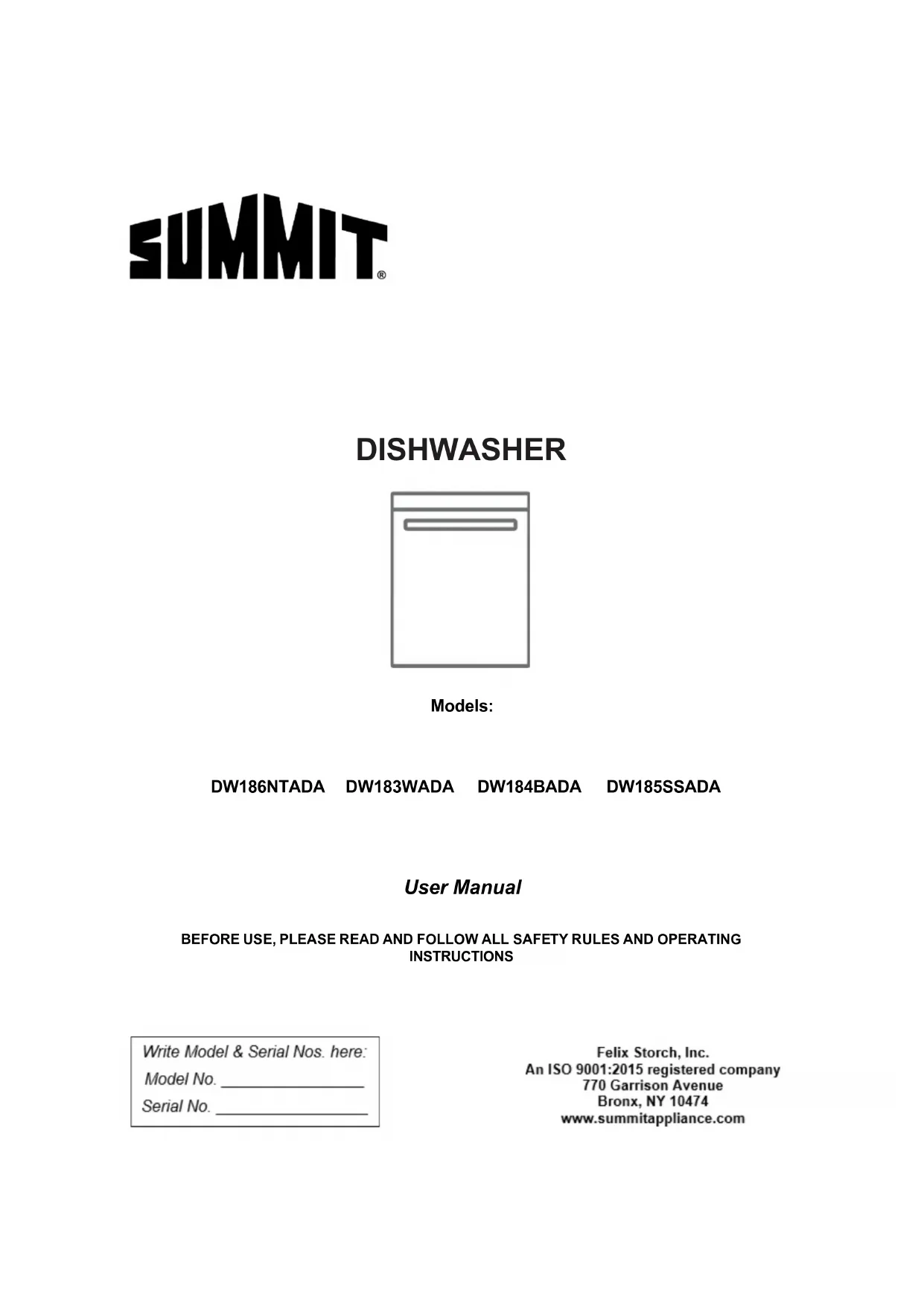 SUMMIT®

DISHWASHER

Models:

DW186NTADA DW183WADA DW184BADA DW185SSADA

User Manual

BEFORE USE, PLEASE READ AND FOLLOW ALL SAFETY RULES AND OPERATING INSTRUCTIONS

Write Model & Serial Nos. here:
Model No. ____
Serial No. ____

Felix Storch, Inc.
An ISO 9001:2015 registered company
770 Garrison Avenue
Bronx, NY 10474
www.summitappliance.com